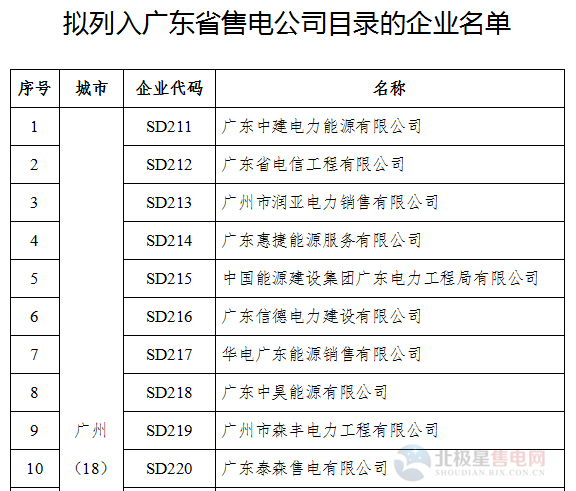 拟列入广东省售电公司目录的企业名单

| 序号 | 城市 | 企业代码 | 名称 |
|---|---|---|---|
| 1 | 广州（18） | SD211 | 广东中建电力能源有限公司 |
| 2 | | SD212 | 广东省电信工程有限公司 |
| 3 | | SD213 | 广州市润亚电力销售有限公司 |
| 4 | | SD214 | 广东惠捷能源服务有限公司 |
| 5 | | SD215 | 中国能源建设集团广东电力工程局有限公司 |
| 6 | | SD216 | 广东信德电力建设有限公司 |
| 7 | | SD217 | 华电广东能源销售有限公司 |
| 8 | | SD218 | 广东中昊能源有限公司 |
| 9 | | SD219 | 广州市森丰电力工程有限公司 |
| 10 | | SD220 | 广东泰森售电有限公司 |

北极星售电网
SHOUDIAN.BJX.COM.CN